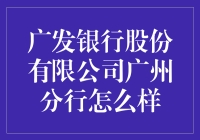 广发银行股份有限公司广州分行怎么样